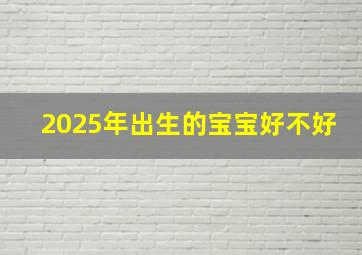 2025年出生的宝宝好不好